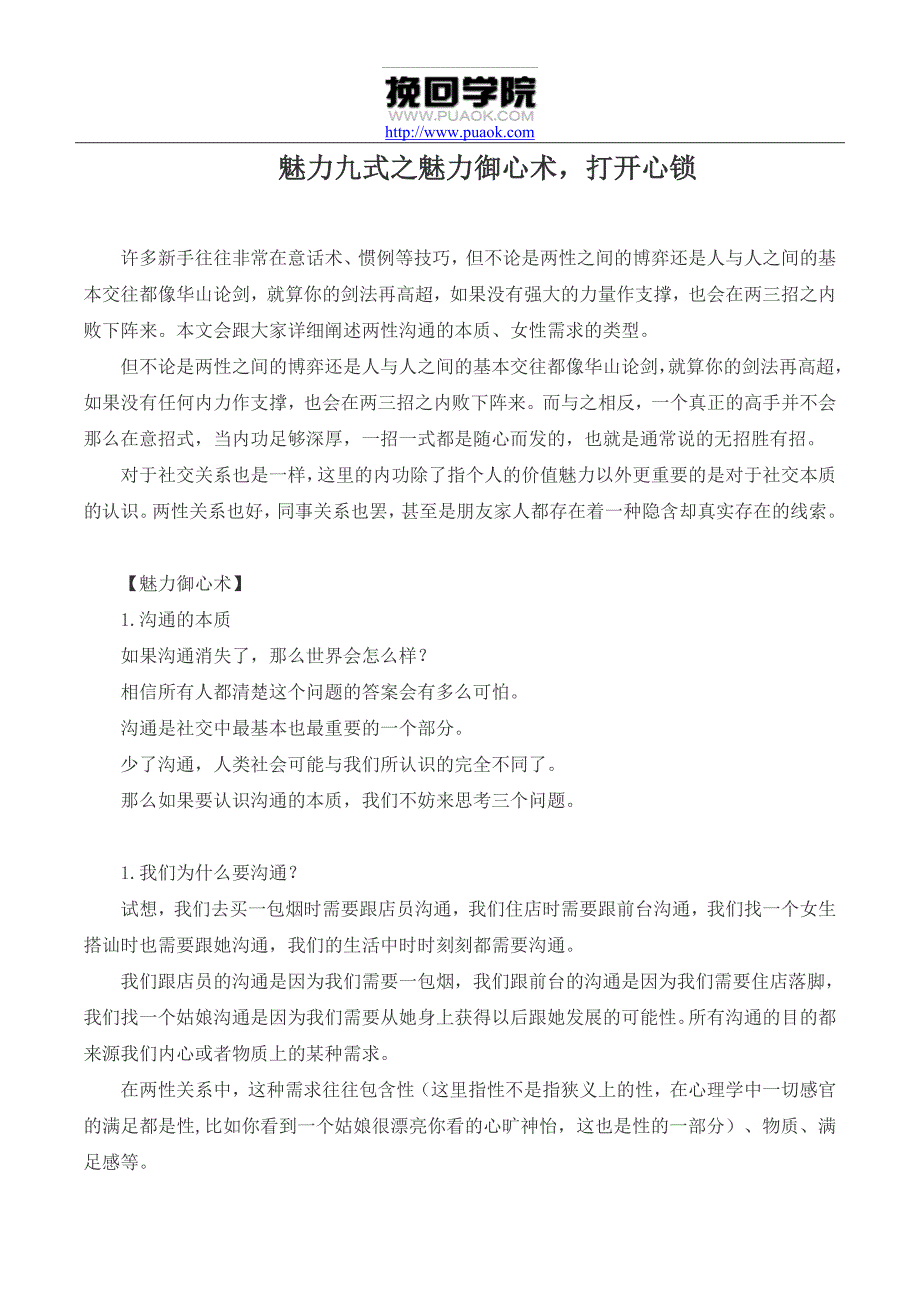 挽回学院
WWW.PUAOK.COM
http://www.puaok.com

魅力九式之魅力御心术，打开心锁

许多新手往往非常在意话术、惯例等技巧，但不论是两性之间的博弈还是人与人之间的基本交往都像华山论剑，就算你的剑法再高超，如果没有强大的力量作支撑，也会在两三招之内败下阵来。本文会跟大家详细阐述两性沟通的本质、女性需求的类型。

但不论是两性之间的博弈还是人与人之间的基本交往都像华山论剑，就算你的剑法再高超，如果没有任何内力作支撑，也会在两三招之内败下阵来。而与之相反，一个真正的高手并不会那么在意招式，当内功足够深厚，一招一式都是随心而发的，也就是通常说的无招胜有招。

对于社交关系也是一样，这里的内功除了指个人的价值魅力以外更重要的是对于社交本质的认识。两性关系也好，同事关系也罢，甚至是朋友家人都存在着一种隐含却真实存在的线索。

【魅力御心术】
1.沟通的本质
如果沟通消失了，那么世界会怎么样？
相信所有人都清楚这个问题的答案会有多么可怕。
沟通是社交中最基本也最重要的一个部分。
少了沟通，人类社会可能与我们所认识的完全不同了。
那么如果要认识沟通的本质，我们不妨来思考三个问题。

1.我们为什么要沟通？
试想，我们去买一包烟时需要跟店员沟通，我们住店时需要跟前台沟通，我们找一个女生搭讪时也需要跟她沟通，我们的生活中时时刻刻都需要沟通。

我们跟店员的沟通是因为我们需要一包烟，我们跟前台的沟通是因为我们需要住店落脚，我们找一个姑娘沟通是因为我们需要从她身上获得以后跟她发展的可能性。所有沟通的目的都来源我们内心或者物质上的某种需求。

在两性关系中，这种需求往往包含性（这里指性不是指狭义上的性，在心理学中一切感官的满足都是性，比如你看到一个姑娘很漂亮你看的心旷神怡，这也是性的一部分）、物质、满足感等。